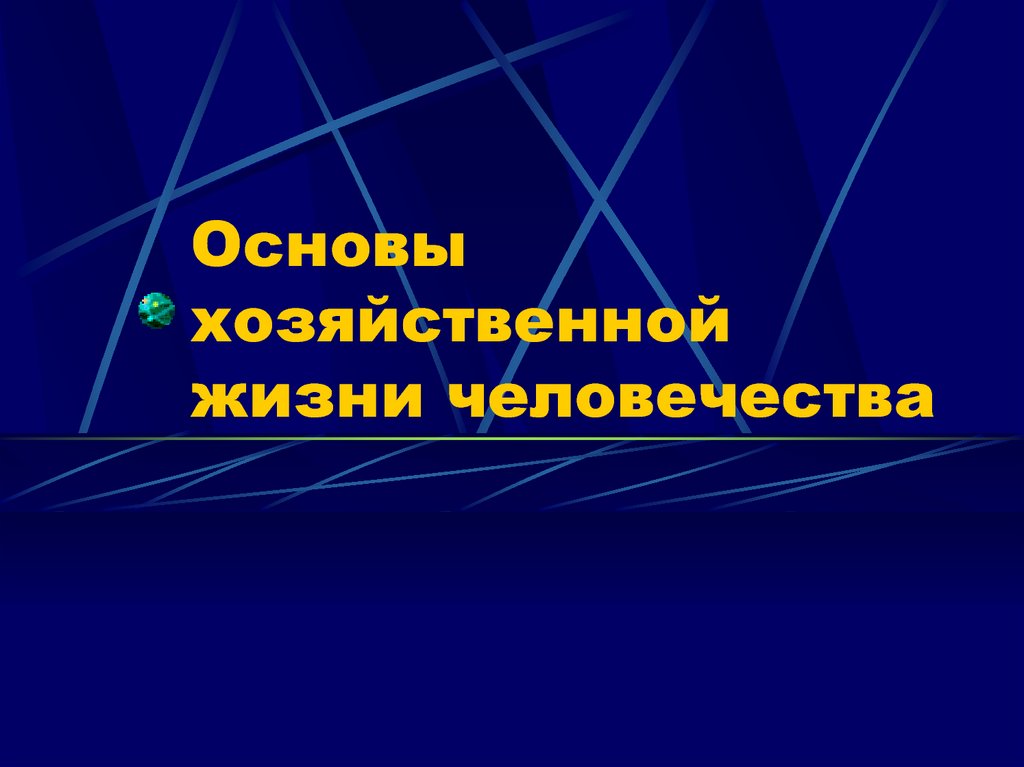 Основы хозяйственной жизни человечества